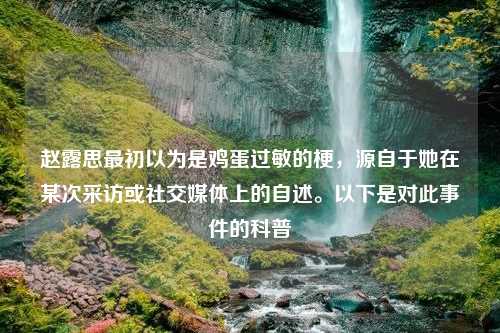 赵露思最初以为是鸡蛋过敏的梗，源自于她在某次采访或社交媒体上的自述。以下是对此事件的科普